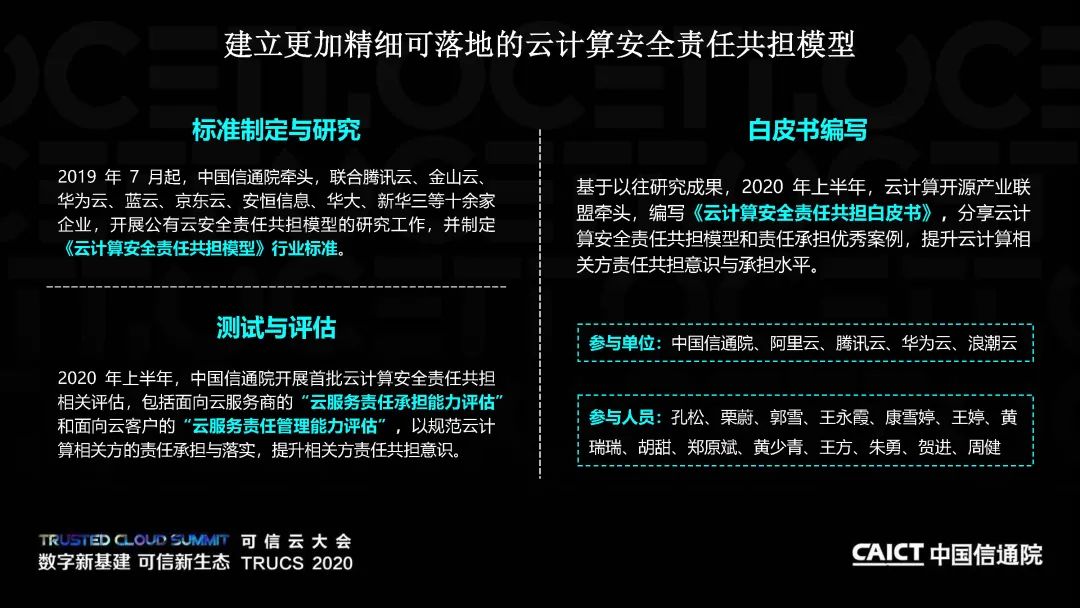 建立更加精细可落地的云计算安全责任共担模型

标准制定与研究

2019 年 7 月起，中国信通院牵头，联合腾讯云、金山云、华为云、蓝云、京东云、安恒信息、华大、新华三等十余家企业，开展公有云安全责任共担模型的研究工作，并制定《云计算安全责任共担模型》行业标准。

测试与评估

2020 年上半年，中国信通院开展首批云计算安全责任共担相关评估，包括面向云服务商的“云服务责任承担能力评估”和面向云客户的“云服务责任管理能力评估”，以规范云计算相关方的责任承担与落实，提升相关方责任共担意识。

白皮书编写

基于以往研究成果，2020 年上半年，云计算开源产业联盟牵头，编写《云计算安全责任共担白皮书》，分享云计算安全责任共担模型和责任承担优秀案例，提升云计算相关方责任共担意识与承担水平。

参与单位：中国信通院、阿里云、腾讯云、华为云、浪潮云

参与人员：孔松、栗蔚、郭雪、王永霞、康雪婷、王婷、黄瑞瑞、胡甜、郑原斌、黄少青、王方、朱勇、贺进、周健

TRUSTED CLOUD SUMMIT 可信云大会
数字新基建 可信新生态 TRUCS 2020

CAICT 中国信通院